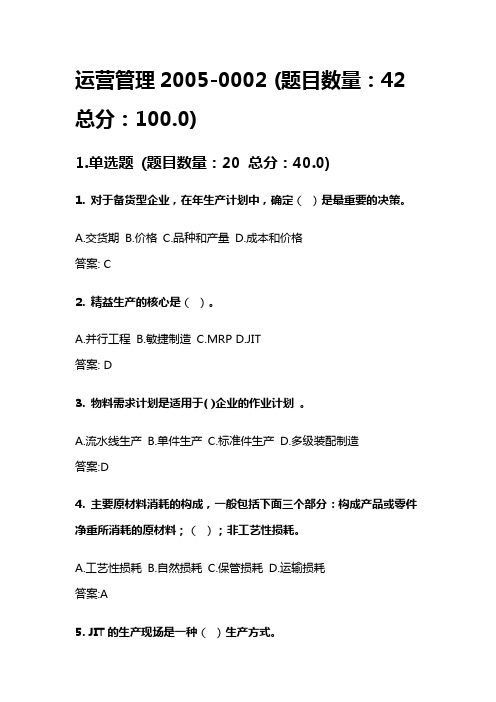 运营管理 2005-0002 (题目数量：42 总分：100.0)

1.单选题 (题目数量：20 总分：40.0)

1. 对于备货型企业，在年生产计划中，确定（ ）是最重要的决策。

A.交货期 B.价格 C.品种和产量 D.成本和价格

答案: C

2. 精益生产的核心是（ ）。

A.并行工程 B.敏捷制造 C.MRP D.JIT

答案: D

3. 物料需求计划是适用于( )企业的作业计划 。

A.流水线生产 B.单件生产 C.标准件生产 D.多级装配制造

答案:D

4. 主要原材料消耗的构成，一般包括下面三个部分：构成产品或零件净重所消耗的原材料；（ ）；非工艺性损耗。

A.工艺性损耗 B.自然损耗 C.保管损耗 D.运输损耗

答案:A

5. JIT 的生产现场是一种（ ）生产方式。